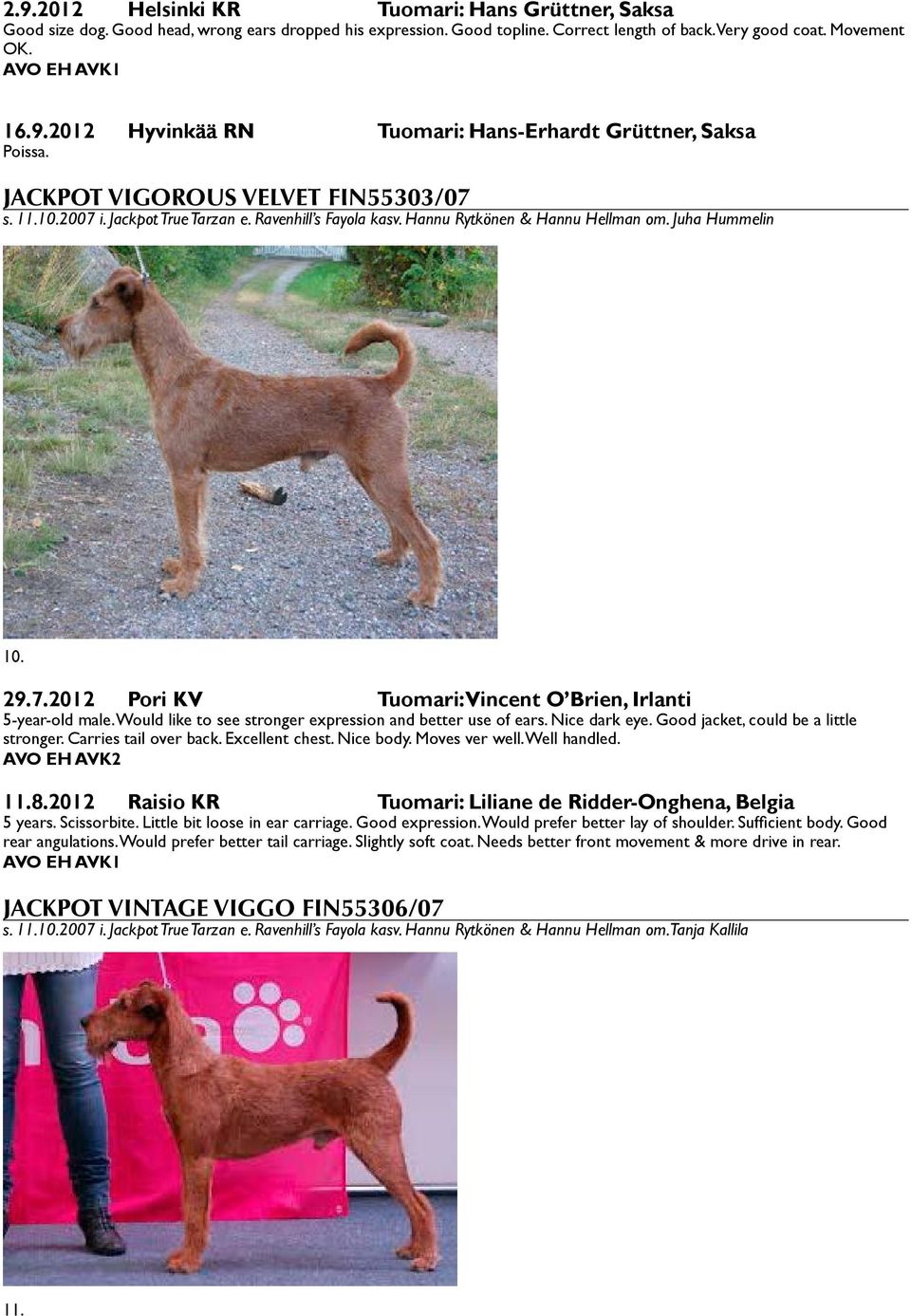 2.9.2012 Helsinki KR Tuomari: Hans Grüttner, Saksa
Good size dog. Good head, wrong ears dropped his expression. Good topline. Correct length of back. Very good coat. Movement OK.
AVO EH AVK1

16.9.2012 Hyvinkää RN Tuomari: Hans-Erhardt Grüttner, Saksa
Poissa.

JACKPOT VIGOROUS VELVET FIN55303/07
s. 11.10.2007 i. Jackpot True Tarzan e. Ravenhill's Fayola kasv. Hannu Rytkönen & Hannu Hellman om. Juha Hummelin

10.

29.7.2012 Pori KV Tuomari: Vincent O'Brien, Irlanti
5-year-old male. Would like to see stronger expression and better use of ears. Nice dark eye. Good jacket, could be a little stronger. Carries tail over back. Excellent chest. Nice body. Moves ver well. Well handled.
AVO EH AVK2

11.8.2012 Raisio KR Tuomari: Liliane de Ridder-Onghena, Belgia
5 years. Scissorbite. Little bit loose in ear carriage. Good expression. Would prefer better lay of shoulder. Sufficient body. Good rear angulations. Would prefer better tail carriage. Slightly soft coat. Needs better front movement & more drive in rear.
AVO EH AVK1

JACKPOT VINTAGE VIGGO FIN55306/07
s. 11.10.2007 i. Jackpot True Tarzan e. Ravenhill's Fayola kasv. Hannu Rytkönen & Hannu Hellman om. Tanja Kallila

11.